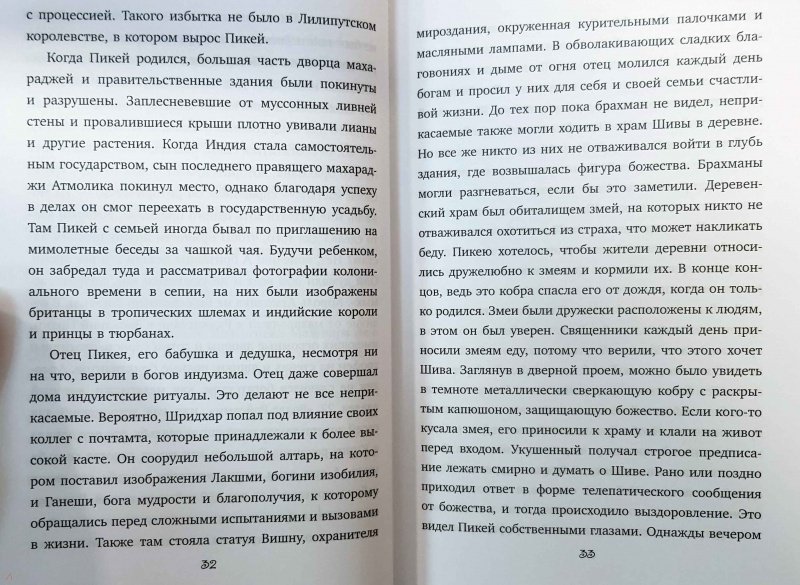 с процессией. Такого избытка не было в Лилипутском королевстве, в котором вырос Пикей.

Когда Пикей родился, большая часть дворца махараджей и правительственные здания были покинуты и разрушены. Заплесневевшие от муссонных ливней стены и провалившиеся крыши плотно увивали лианы и другие растения. Когда Индия стала самостоятельным государством, сын последнего правящего махараджи Атмолика покинул место, однако благодаря успеху в делах он смог переехать в государственную усадьбу. Там Пикей с семьей иногда бывал по приглашению на мимолетные беседы за чашкой чая. Будучи ребенком, он забредал туда и рассматривал фотографии колониального времени в сепии, на них были изображены британцы в тропических шлемах и индийские короли и принцы в тюрбанах.

Отец Пикея, его бабушка и дедушка, несмотря ни на что, верили в богов индуизма. Отец даже совершал дома индуистские ритуалы. Это делают не все неприкасаемые. Вероятно, Шридхар попал под влияние своих коллег с почтамта, которые принадлежали к более высокой касте. Он соорудил небольшой алтарь, на котором поставил изображения Лакшми, богини изобилия, и Ганеши, бога мудрости и благополучия, к которому обращались перед сложными испытаниями и вызовами в жизни. Также там стояла статуя Вишну, охранителя

32

мироздания, окруженная курительными палочками и масляными лампами. В обволакивающих сладких благовониях и дыме от огня отец молился каждый день богам и просил у них для себя и своей семьи счастливой жизни. До тех пор пока брахман не видел, неприкасаемые также могли ходить в храм Шивы в деревне. Но все же никто из них не отваживался войти в глубь здания, где возвышалась фигура божества. Брахманы могли разгневаться, если бы это заметили. Деревенский храм был обиталищем змей, на которых никто не отваживался охотиться из страха, что может накликать беду. Пикею хотелось, чтобы жители деревни относились дружелюбно к змеям и кормили их. В конце концов, ведь это кобра спасла его от дождя, когда он только родился. Змеи были дружески расположены к людям, в этом он был уверен. Священники каждый день приносили змеям еду, потому что верили, что этого хочет Шива. Заглянув в дверной проем, можно было увидеть в темноте металлически сверкающую кобру с раскрытым капюшоном, защищающую божество. Если кого-то кусала змея, его приносили к храму и клали на живот перед входом. Укушенный получал строгое предписание лежать смирно и думать о Шиве. Рано или поздно приходил ответ в форме телепатического сообщения от божества, и тогда происходило выздоровление. Это видел Пикей собственными глазами. Однажды вечером

33